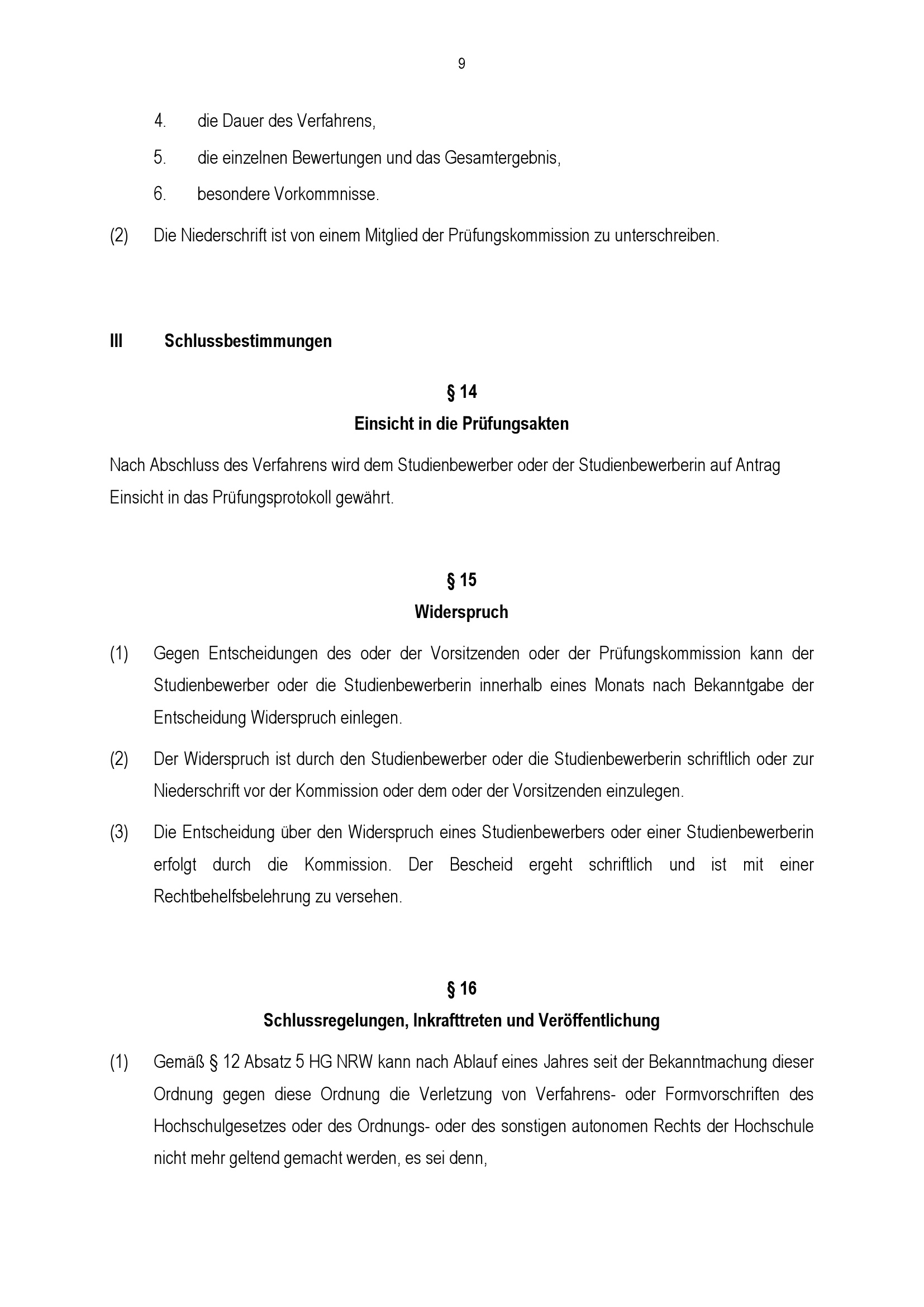 9

4. die Dauer des Verfahrens,

5. die einzelnen Bewertungen und das Gesamtergebnis,

6. besondere Vorkommnisse.

(2) Die Niederschrift ist von einem Mitglied der Prüfungskommission zu unterschreiben.

III Schlussbestimmungen

§ 14
Einsicht in die Prüfungsakten

Nach Abschluss des Verfahrens wird dem Studienbewerber oder der Studienbewerberin auf Antrag Einsicht in das Prüfungsprotokoll gewährt.

§ 15
Widerspruch

(1) Gegen Entscheidungen des oder der Vorsitzenden oder der Prüfungskommission kann der Studienbewerber oder die Studienbewerberin innerhalb eines Monats nach Bekanntgabe der Entscheidung Widerspruch einlegen.

(2) Der Widerspruch ist durch den Studienbewerber oder die Studienbewerberin schriftlich oder zur Niederschrift vor der Kommission oder dem oder der Vorsitzenden einzulegen.

(3) Die Entscheidung über den Widerspruch eines Studienbewerbers oder einer Studienbewerberin erfolgt durch die Kommission. Der Bescheid ergeht schriftlich und ist mit einer Rechtbehelfsbelehrung zu versehen.

§ 16
Schlussregelungen, Inkrafttreten und Veröffentlichung

(1) Gemäß § 12 Absatz 5 HG NRW kann nach Ablauf eines Jahres seit der Bekanntmachung dieser Ordnung gegen diese Ordnung die Verletzung von Verfahrens- oder Formvorschriften des Hochschulgesetzes oder des Ordnungs- oder des sonstigen autonomen Rechts der Hochschule nicht mehr geltend gemacht werden, es sei denn,